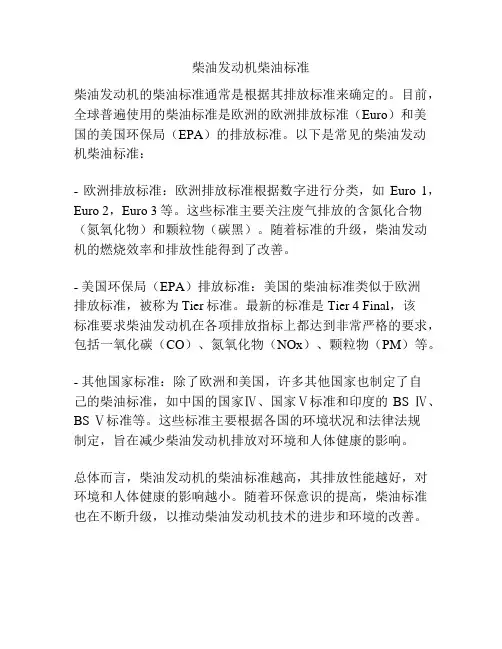 柴油发动机柴油标准

柴油发动机的柴油标准通常是根据其排放标准来确定的。目前，全球普遍使用的柴油标准是欧洲的欧洲排放标准（Euro）和美国的美国环保局（EPA）的排放标准。以下是常见的柴油发动机柴油标准：

- 欧洲排放标准：欧洲排放标准根据数字进行分类，如 Euro 1，Euro 2，Euro 3 等。这些标准主要关注废气排放的含氮化合物（氮氧化物）和颗粒物（碳黑）。随着标准的升级，柴油发动机的燃烧效率和排放性能得到了改善。

- 美国环保局（EPA）排放标准：美国的柴油标准类似于欧洲排放标准，被称为 Tier 标准。最新的标准是 Tier 4 Final，该标准要求柴油发动机在各项排放指标上都达到非常严格的要求，包括一氧化碳（CO）、氮氧化物（NOx）、颗粒物（PM）等。

- 其他国家标准：除了欧洲和美国，许多其他国家也制定了自己的柴油标准，如中国的国家Ⅳ、国家Ⅴ标准和印度的 BS Ⅳ、BS Ⅴ标准等。这些标准主要根据各国的环境状况和法律法规制定，旨在减少柴油发动机排放对环境和人体健康的影响。

总体而言，柴油发动机的柴油标准越高，其排放性能越好，对环境和人体健康的影响越小。随着环保意识的提高，柴油标准也在不断升级，以推动柴油发动机技术的进步和环境的改善。